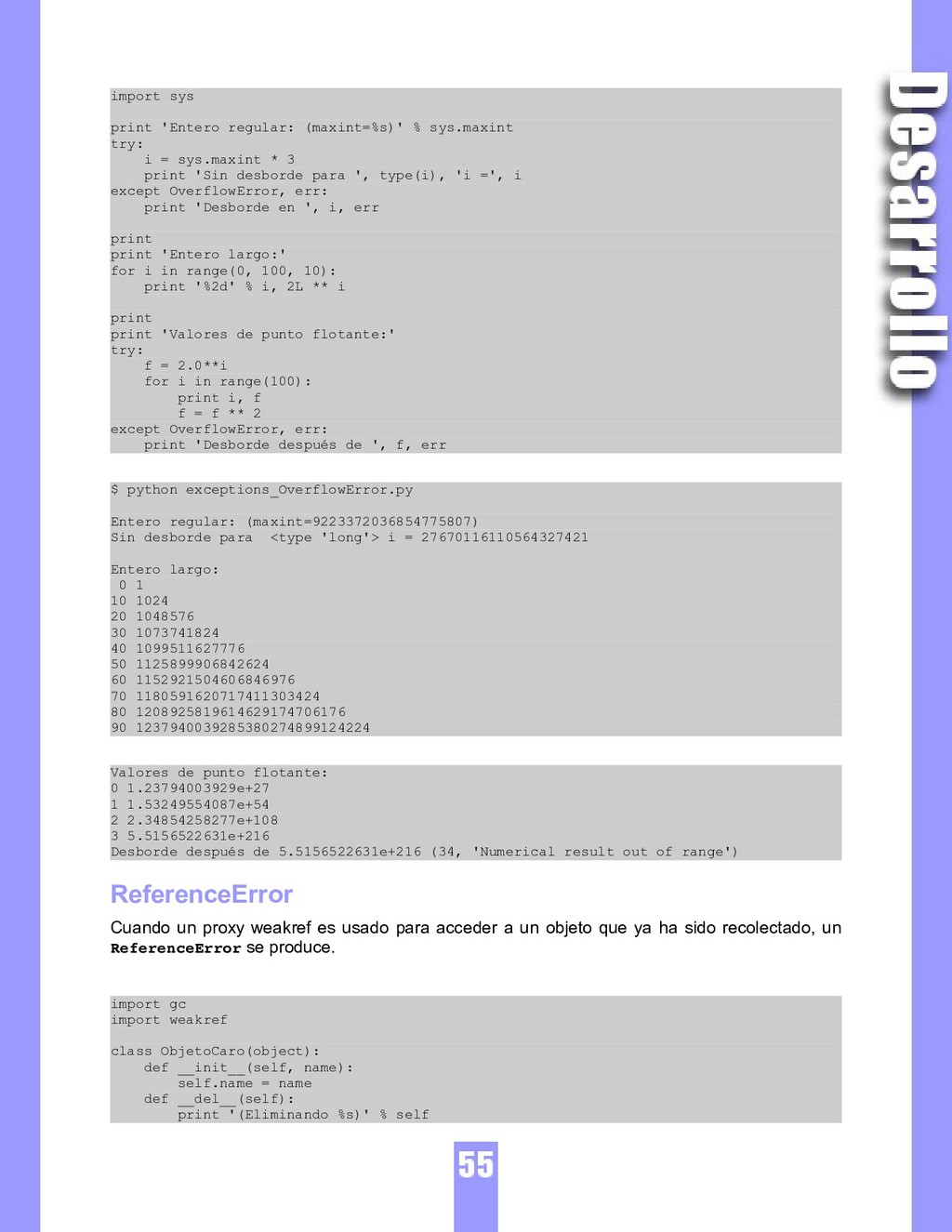 Desarrollo

import sys

print 'Entero regular: (maxint=%s)' % sys.maxint
try:
    i = sys.maxint * 3
    print 'Sin desborde para ', type(i), 'i =', i
except OverflowError, err:
    print 'Desborde en ', i, err

print
print 'Entero largo:'
for i in range(0, 100, 10):
    print '%2d' % i, 2L ** i

print
print 'Valores de punto flotante:'
try:
    f = 2.0**i
    for i in range(100):
        print i, f
        f = f ** 2
except OverflowError, err:
    print 'Desborde después de ', f, err

$ python exceptions_OverflowError.py

Entero regular: (maxint=9223372036854775807)
Sin desborde para  <type 'long'> i = 27670116110564327421

Entero largo:
 0 1
10 1024
20 1048576
30 1073741824
40 1099511627776
50 1125899906842624
60 1152921504606846976
70 1180591620717411303424
80 1208925819614629174706176
90 1237940039285380274899124224

Valores de punto flotante:
0 1.23794003929e+27
1 1.53249554087e+54
2 2.34854258277e+108
3 5.5156522631e+216
Desborde después de 5.5156522631e+216 (34, 'Numerical result out of range')

ReferenceError

Cuando un proxy weakref es usado para acceder a un objeto que ya ha sido recolectado, un ReferenceError se produce.

import gc
import weakref

class ObjetoCaro(object):
    def __init__(self, name):
        self.name = name
    def __del__(self):
        print '(Eliminando %s)' % self

55